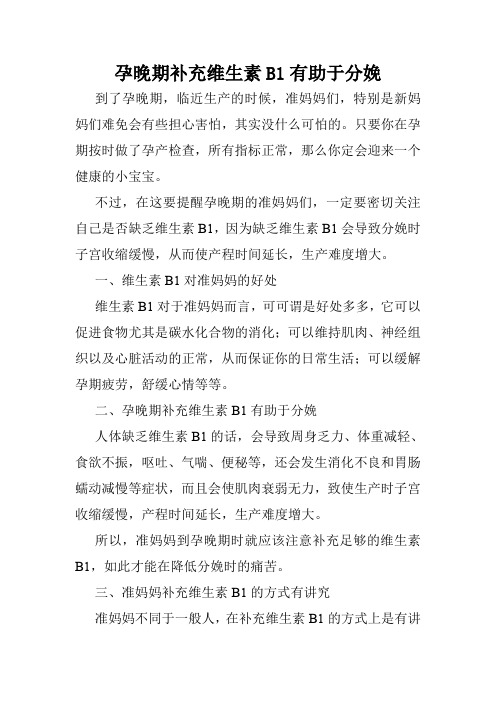 孕晚期补充维生素 B1 有助于分娩

到了孕晚期，临近生产的时候，准妈妈们，特别是新妈妈们难免会有些担心害怕，其实没什么可怕的。只要你在孕期按时做了孕产检查，所有指标正常，那么你定会迎来一个健康的小宝宝。

不过，在这要提醒孕晚期的准妈妈们，一定要密切关注自己是否缺乏维生素 B1，因为缺乏维生素 B1 会导致分娩时子宫收缩缓慢，从而使产程时间延长，生产难度增大。

一、维生素 B1 对准妈妈的好处

维生素 B1 对于准妈妈而言，可可谓是好处多多，它可以促进食物尤其是碳水化合物的消化；可以维持肌肉、神经组织以及心脏活动的正常，从而保证你的日常生活；可以缓解孕期疲劳，舒缓心情等等。

二、孕晚期补充维生素 B1 有助于分娩

人体缺乏维生素 B1 的话，会导致周身乏力、体重减轻、食欲不振，呕吐、气喘、便秘等，还会发生消化不良和胃肠蠕动减慢等症状，而且会使肌肉衰弱无力，致使生产时子宫收缩缓慢，产程时间延长，生产难度增大。

所以，准妈妈到孕晚期时就应该注意补充足够的维生素 B1，如此才能在降低分娩时的痛苦。

三、准妈妈补充维生素 B1 的方式有讲究

准妈妈不同于一般人，在补充维生素 B1 的方式上是有讲